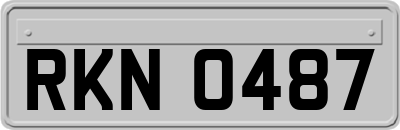 RKN 0487